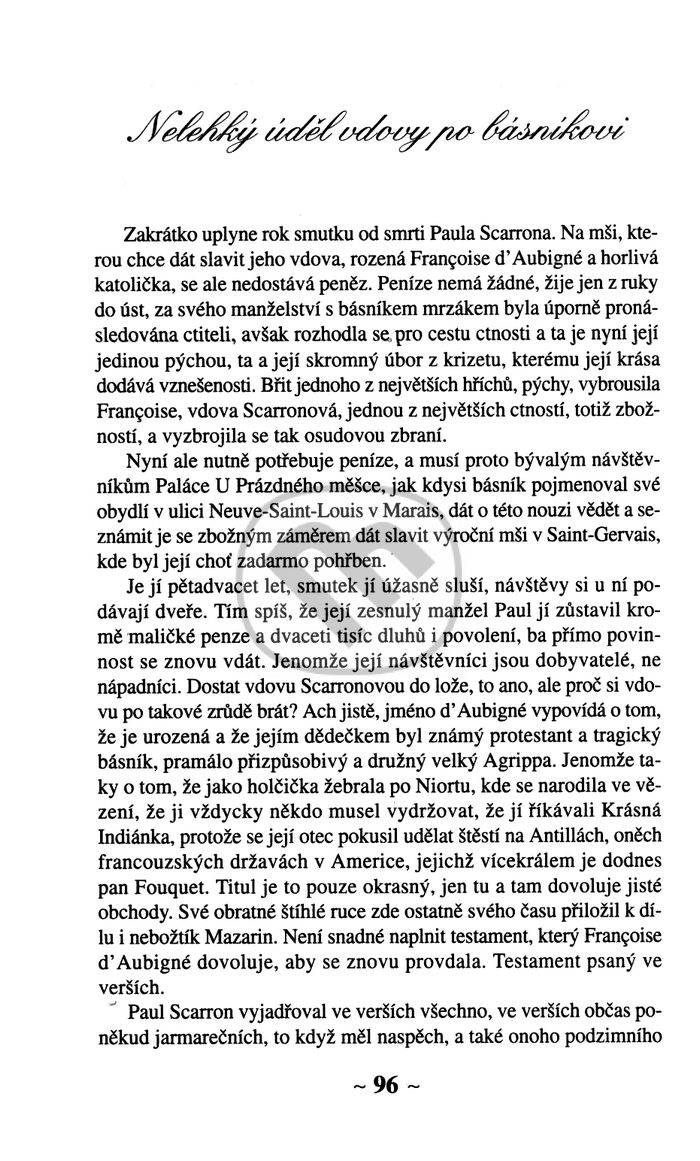 Nelehký úděl vdovy po básníkovi

Zakrátko uplyne rok smutku od smrti Paula Scarrona. Na mši, kterou chce dát slavit jeho vdova, rozená Françoise d'Aubigné a horlivá katolička, se ale nedostává peněz. Peníze nemá žádné, žije jen z ruky do úst, za svého manželství s básníkem mrzákem byla úporně pronásledována ctiteli, avšak rozhodla se pro cestu ctnosti a ta je nyní její jedinou pýchou, ta a její skromný úbor z krizetu, kterému její krása dodává vznešenosti. Břit jednoho z největších hříchů, pýchy, vybrousila Françoise, vdova Scarronová, jednou z největších ctností, totiž zbožností, a vyzbrojila se tak osudovou zbraní.

Nyní ale nutně potřebuje peníze, a musí proto bývalým návštěvníkům Paláce U Prázdného měšce, jak kdysi básník pojmenoval své obydlí v ulici Neuve-Saint-Louis v Marais, dát o této nouzi vědět a seznámit je se zbožným záměrem dát slavit výroční mši v Saint-Gervais, kde byl její choť zadarmo pohřben.

Je jí pětadvacet let, smutek jí úžasně sluší, návštěvy si u ní podávají dveře. Tím spíš, že její zesnulý manžel Paul jí zůstavil kromě maličké penze a dvaceti tisíc dluhů i povolení, ba přímo povinnost se znovu vdát. Jenomže její návštěvníci jsou dobyvatelé, ne nápadníci. Dostat vdovu Scarronovou do lože, to ano, ale proč si vdovu po takové zrůdě brát? Ach jistě, jméno d'Aubigné vypovídá o tom, že je urozená a že jejím dědečkem byl známý protestant a tragický básník, pramálo přizpůsobivý a družný velký Agrippa. Jenomže taky o tom, že jako holčička žebrala po Niortu, kde se narodila ve vězení, že ji vždycky někdo musel vydržovat, že jí říkávali Krásná Indiánka, protože se její otec pokusil udělat štěstí na Antillách, oněch francouzských državách v Americe, jejichž vícekrálem je dodnes pan Fouquet. Titul je to pouze okrasný, jen tu a tam dovoluje jisté obchody. Své obratné štíhlé ruce zde ostatně svého času přiložil k dílu i nebožtík Mazarin. Není snadné naplnit testament, který Françoise d'Aubigné dovoluje, aby se znovu provdala. Testament psaný ve verších.

Paul Scarron vyjadřoval ve verších všechno, ve verších občas poněkud jarmarečních, to když měl naspěch, a také onoho podzimního

~ 96 ~